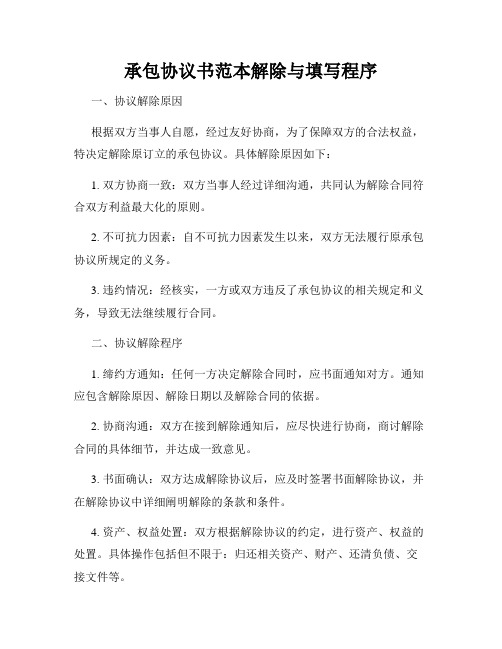 承包协议书范本解除与填写程序

一、协议解除原因

根据双方当事人自愿，经过友好协商，为了保障双方的合法权益，特决定解除原订立的承包协议。具体解除原因如下：

1. 双方协商一致：双方当事人经过详细沟通，共同认为解除合同符合双方利益最大化的原则。

2. 不可抗力因素：自不可抗力因素发生以来，双方无法履行原承包协议所规定的义务。

3. 违约情况：经核实，一方或双方违反了承包协议的相关规定和义务，导致无法继续履行合同。

二、协议解除程序

1. 缔约方通知：任何一方决定解除合同时，应书面通知对方。通知应包含解除原因、解除日期以及解除合同的依据。

2. 协商沟通：双方在接到解除通知后，应尽快进行协商，商讨解除合同的具体细节，并达成一致意见。

3. 书面确认：双方达成解除协议后，应及时签署书面解除协议，并在解除协议中详细阐明解除的条款和条件。

4. 资产、权益处置：双方根据解除协议的约定，进行资产、权益的处置。具体操作包括但不限于：归还相关资产、财产、还清负债、交接文件等。